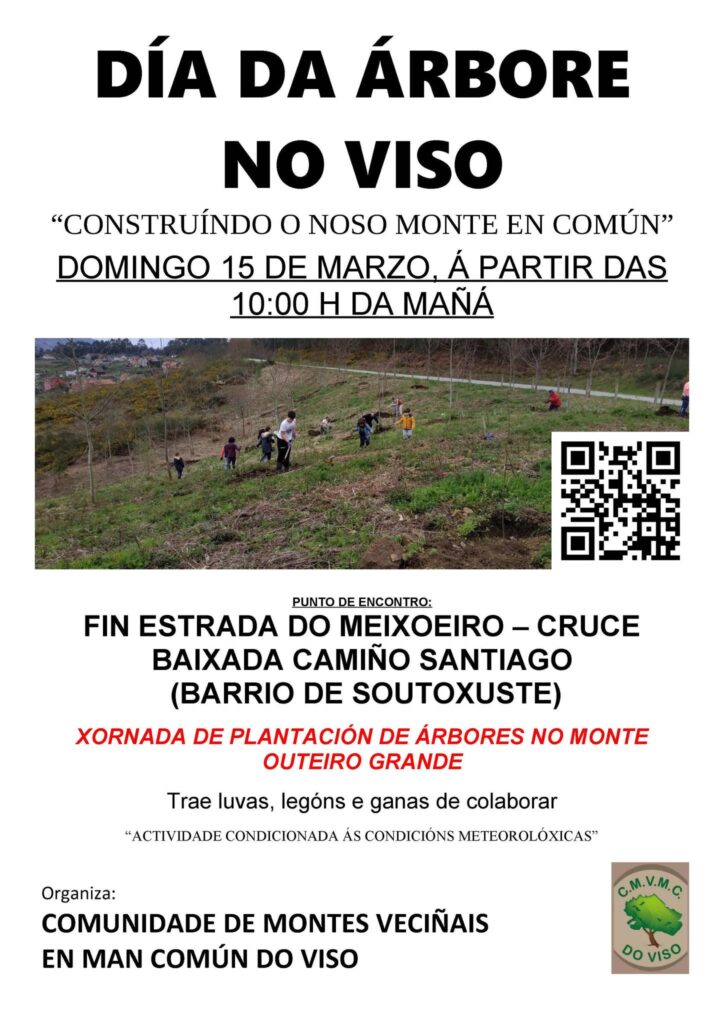 DÍA DA ÁRBORE
NO VISO

"CONSTRUÍNDO O NOSO MONTE EN COMÚN"

DOMINGO 15 DE MARZO, Á PARTIR DAS
10:00 H DA MAÑÁ

PUNTO DE ENCONTRO:

FIN ESTRADA DO MEIXOEIRO – CRUCE
BAIXADA CAMIÑO SANTIAGO
(BARRIO DE SOUTOXUSTE)

XORNADA DE PLANTACIÓN DE ÁRBORES NO MONTE
OUTEIRO GRANDE

Trae luvas, legóns e ganas de colaborar

"ACTIVIDADE CONDICIONADA ÁS CONDICIÓNS METEOROLÓXICAS"

Organiza:
COMUNIDADE DE MONTES VECIÑAIS
EN MAN COMÚN DO VISO

C.M.V.M.C.
DO VISO